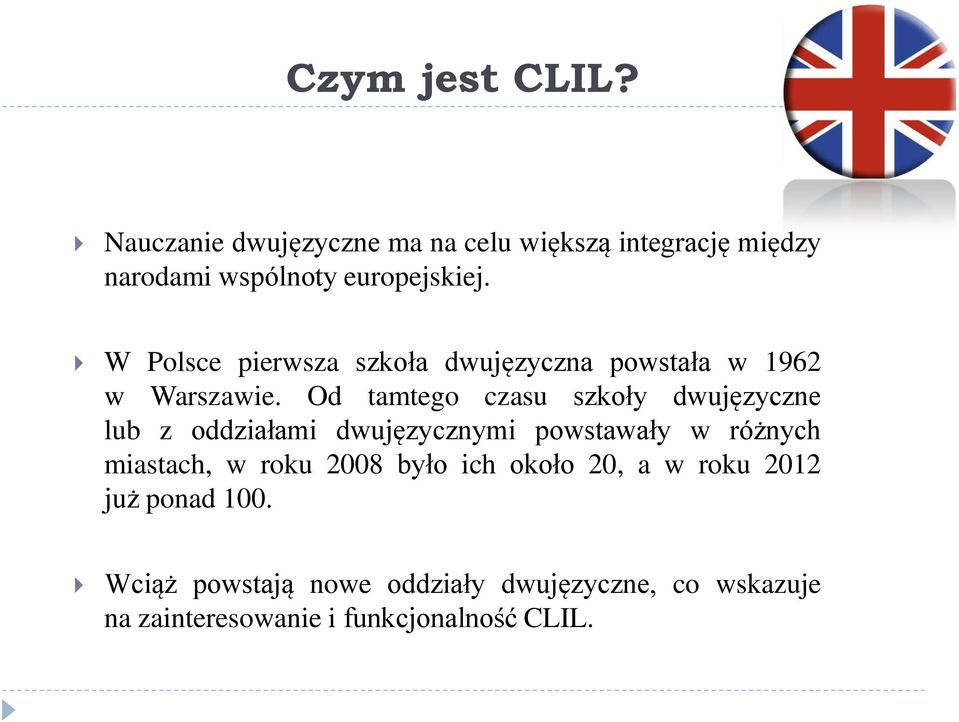 Czym jest CLIL?

Nauczanie dwujęzyczne ma na celu większą integrację między narodami wspólnoty europejskiej.

W Polsce pierwsza szkoła dwujęzyczna powstała w 1962 w Warszawie. Od tamtego czasu szkoły dwujęzyczne lub z oddziałami dwujęzycznymi powstawały w różnych miastach, w roku 2008 było ich około 20, a w roku 2012 już ponad 100.

Wciąż powstają nowe oddziały dwujęzyczne, co wskazuje na zainteresowanie i funkcjonalność CLIL.